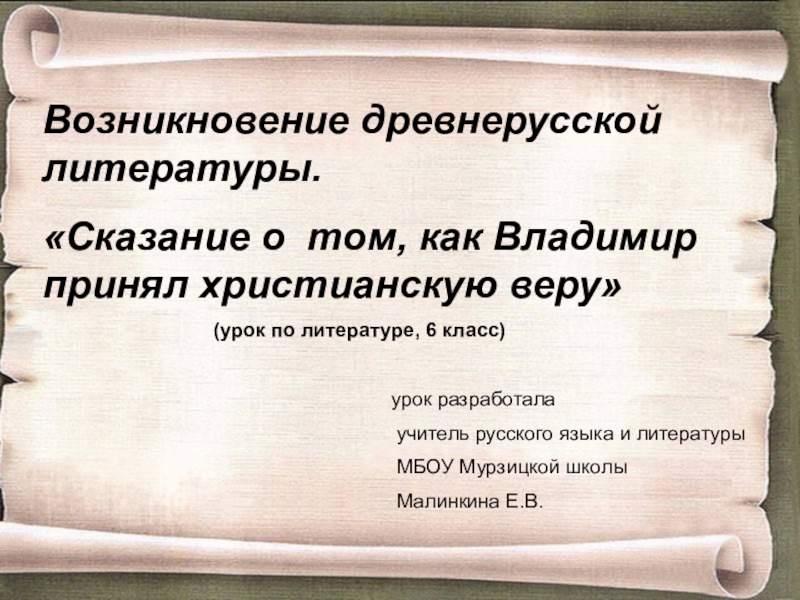 Возникновение древнерусской литературы.

«Сказание о том, как Владимир принял христианскую веру»

(урок по литературе, 6 класс)

урок разработала

учитель русского языка и литературы

МБОУ Мурзицкой школы

Малинкина Е.В.